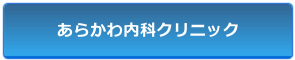 あらかわ内科クリニック